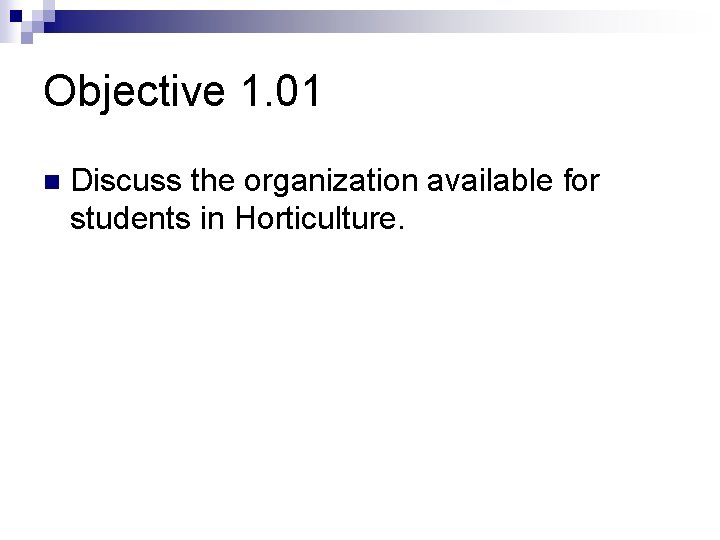 Objective 1.01

• Discuss the organization available for students in Horticulture.